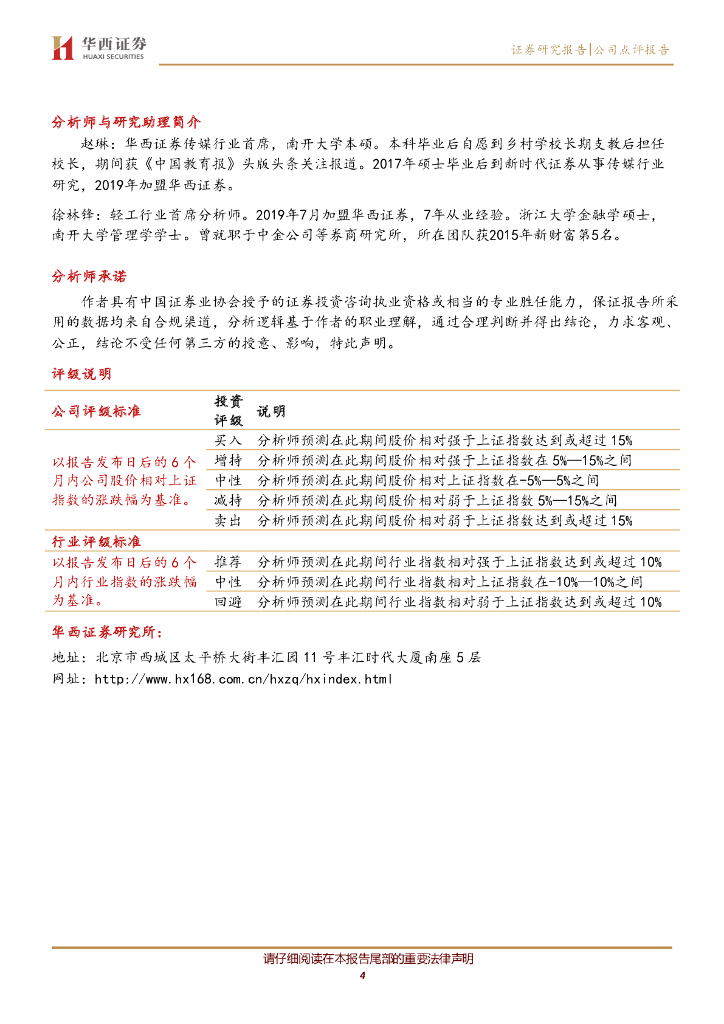 华西证券
HUAXI SECURITIES

证券研究报告|公司点评报告

分析师与研究助理简介

赵琳：华西证券传媒行业首席，南开大学本硕。本科毕业后自愿到乡村学校长期支教后担任校长，期间获《中国教育报》头版头条关注报道。2017年硕士毕业后到新时代证券从事传媒行业研究，2019年加盟华西证券。

徐林锋：轻工行业首席分析师。2019年7月加盟华西证券，7年从业经验。浙江大学金融学硕士，南开大学管理学学士。曾就职于中金公司等券商研究所，所在团队获2015年新财富第5名。

分析师承诺

作者具有中国证券业协会授予的证券投资咨询执业资格或相当的专业胜任能力，保证报告所采用的数据均来自合规渠道，分析逻辑基于作者的职业理解，通过合理判断并得出结论，力求客观、公正，结论不受任何第三方的授意、影响，特此声明。

评级说明

| 公司评级标准 | 投资评级 | 说明 |
|---|---|---|
| 以报告发布日后的6个月内公司股价相对上证指数的涨跌幅为基准。 | 买入 | 分析师预测在此期间股价相对强于上证指数达到或超过15% |
| | 增持 | 分析师预测在此期间股价相对强于上证指数在5%—15%之间 |
| | 中性 | 分析师预测在此期间股价相对上证指数在-5%—5%之间 |
| | 减持 | 分析师预测在此期间股价相对弱于上证指数5%—15%之间 |
| | 卖出 | 分析师预测在此期间股价相对弱于上证指数达到或超过15% |
| 行业评级标准 | | |
| 以报告发布日后的6个月内行业指数的涨跌幅为基准。 | 推荐 | 分析师预测在此期间行业指数相对强于上证指数达到或超过10% |
| | 中性 | 分析师预测在此期间行业指数相对上证指数在-10%—10%之间 |
| | 回避 | 分析师预测在此期间行业指数相对弱于上证指数达到或超过10% |

华西证券研究所：

地址：北京市西城区太平桥大街丰汇园11号丰汇时代大厦南座5层

网址：http://www.hx168.com.cn/hxzq/hxindex.html

请仔细阅读在本报告尾部的重要法律声明

4